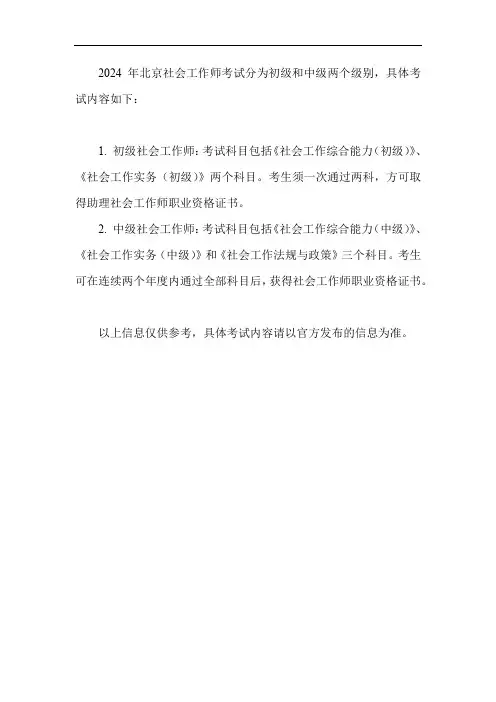 2024 年北京社会工作师考试分为初级和中级两个级别，具体考试内容如下：

1. 初级社会工作师：考试科目包括《社会工作综合能力（初级）》、《社会工作实务（初级）》两个科目。考生须一次通过两科，方可取得助理社会工作师职业资格证书。

2. 中级社会工作师：考试科目包括《社会工作综合能力（中级）》、《社会工作实务（中级）》和《社会工作法规与政策》三个科目。考生可在连续两个年度内通过全部科目后，获得社会工作师职业资格证书。

以上信息仅供参考，具体考试内容请以官方发布的信息为准。